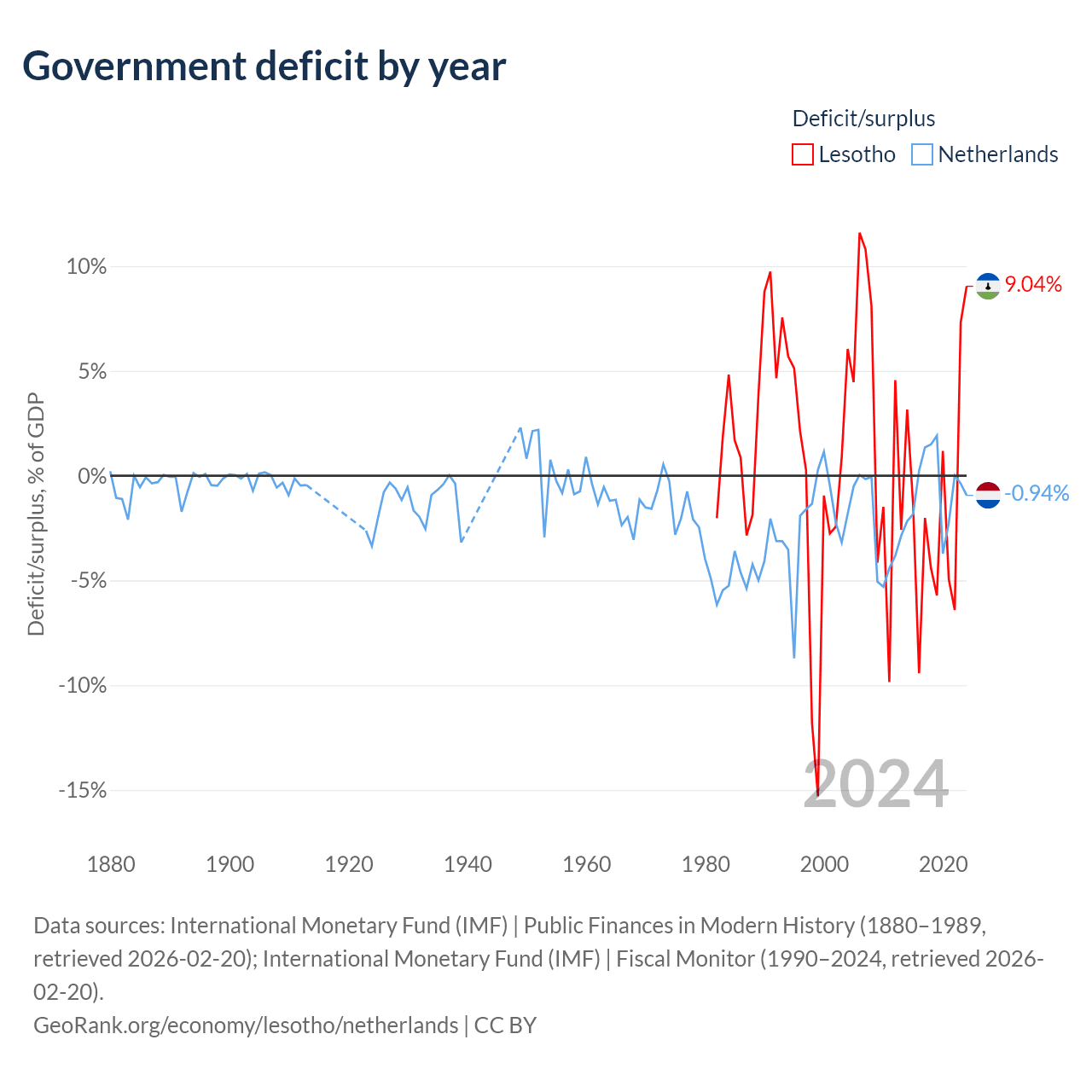 Government deficit by year

Deficit/surplus
Lesotho Netherlands

Deficit/surplus, % of GDP

10%
5%
0%
-5%
-10%
-15%

9.04%
-0.94%

2024

1880 1900 1920 1940 1960 1980 2000 2020

Data sources: International Monetary Fund (IMF) | Public Finances in Modern History (1880–1989, retrieved 2026-02-20); International Monetary Fund (IMF) | Fiscal Monitor (1990–2024, retrieved 2026-02-20).
GeoRank.org/economy/lesotho/netherlands | CC BY